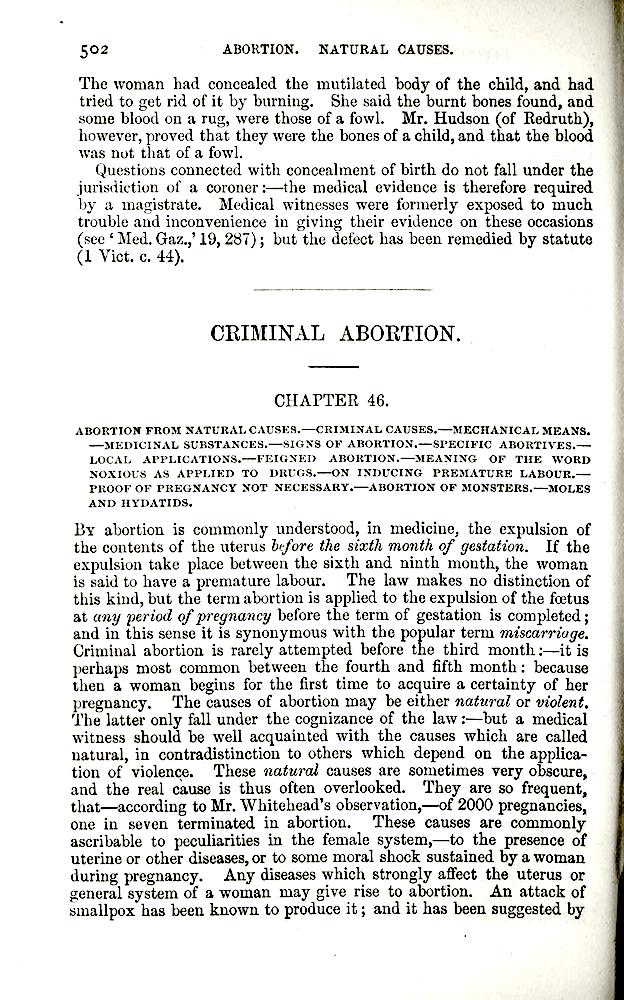 502 ABORTION. NATURAL CAUSES.

The woman had concealed the mutilated body of the child, and had tried to get rid of it by burning. She said the burnt bones found, and some blood on a rug, were those of a fowl. Mr. Hudson (of Redruth), however, proved that they were the bones of a child, and that the blood was not that of a fowl.

Questions connected with concealment of birth do not fall under the jurisdiction of a coroner:—the medical evidence is therefore required by a magistrate. Medical witnesses were formerly exposed to much trouble and inconvenience in giving their evidence on these occasions (see 'Med. Gaz.,' 19, 287); but the defect has been remedied by statute (1 Vict. c. 44).

CRIMINAL ABORTION.

CHAPTER 46.

ABORTION FROM NATURAL CAUSES.—CRIMINAL CAUSES.—MECHANICAL MEANS.—MEDICINAL SUBSTANCES.—SIGNS OF ABORTION.—SPECIFIC ABORTIVES.—LOCAL APPLICATIONS.—FEIGNED ABORTION.—MEANING OF THE WORD NOXIOUS AS APPLIED TO DRUGS.—ON INDUCING PREMATURE LABOUR.—PROOF OF PREGNANCY NOT NECESSARY.—ABORTION OF MONSTERS.—MOLES AND HYDATIDS.

By abortion is commonly understood, in medicine, the expulsion of the contents of the uterus before the sixth month of gestation. If the expulsion take place between the sixth and ninth month, the woman is said to have a premature labour. The law makes no distinction of this kind, but the term abortion is applied to the expulsion of the fœtus at any period of pregnancy before the term of gestation is completed; and in this sense it is synonymous with the popular term miscarriage. Criminal abortion is rarely attempted before the third month:—it is perhaps most common between the fourth and fifth month: because then a woman begins for the first time to acquire a certainty of her pregnancy. The causes of abortion may be either natural or violent. The latter only fall under the cognizance of the law:—but a medical witness should be well acquainted with the causes which are called natural, in contradistinction to others which depend on the application of violence. These natural causes are sometimes very obscure, and the real cause is thus often overlooked. They are so frequent, that—according to Mr. Whitehead's observation,—of 2000 pregnancies, one in seven terminated in abortion. These causes are commonly ascribable to peculiarities in the female system,—to the presence of uterine or other diseases, or to some moral shock sustained by a woman during pregnancy. Any diseases which strongly affect the uterus or general system of a woman may give rise to abortion. An attack of smallpox has been known to produce it; and it has been suggested by